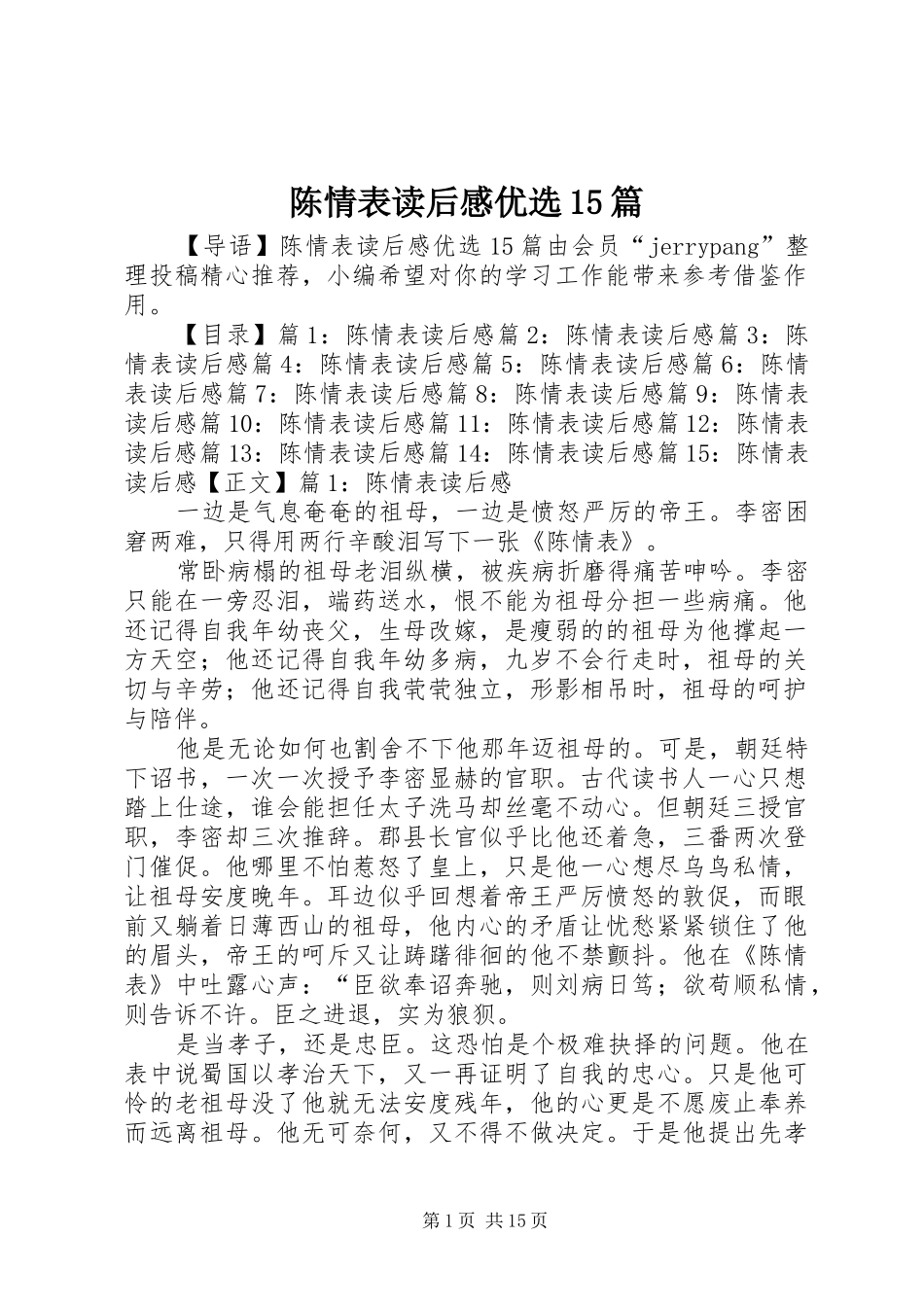 陈情表读后感优选15篇

【导语】陈情表读后感优选15篇由会员“jerrypang”整理投稿精心推荐，小编希望对你的学习工作能带来参考借鉴作用。

【目录】篇1：陈情表读后感篇2：陈情表读后感篇3：陈情表读后感篇4：陈情表读后感篇5：陈情表读后感篇6：陈情表读后感篇7：陈情表读后感篇8：陈情表读后感篇9：陈情表读后感篇10：陈情表读后感篇11：陈情表读后感篇12：陈情表读后感篇13：陈情表读后感篇14：陈情表读后感篇15：陈情表读后感【正文】篇1：陈情表读后感

一边是气息奄奄的祖母，一边是愤怒严厉的帝王。李密困窘两难，只得用两行辛酸泪写下一张《陈情表》。

常卧病榻的祖母老泪纵横，被疾病折磨得痛苦呻吟。李密只能在一旁忍泪，端药送水，恨不能为祖母分担一些病痛。他还记得自我年幼丧父，生母改嫁，是瘦弱的的祖母为他撑起一方天空；他还记得自我年幼多病，九岁不会行走时，祖母的关切与辛劳；他还记得自我茕茕独立，形影相吊时，祖母的呵护与陪伴。

他是无论如何也割舍不下他那年迈祖母的。可是，朝廷特下诏书，一次一次授予李密显赫的官职。古代读书人一心只想踏上仕途，谁会能担任太子洗马却丝毫不动心。但朝廷三授官职，李密却三次推辞。郡县长官似乎比他还着急，三番两次登门催促。他哪里不怕惹怒了皇上，只是他一心想尽乌鸟私情，让祖母安度晚年。耳边似乎回想着帝王严厉愤怒的敦促，而眼前又躺着日薄西山的祖母，他内心的矛盾让忧愁紧紧锁住了他的眉头，帝王的呵斥又让踌躇徘徊的他不禁颤抖。他在《陈情表》中吐露心声：“臣欲奉诏奔驰，则刘病日笃；欲苟顺私情，则告诉不许。臣之进退，实为狼狈。

是当孝子，还是忠臣。这恐怕是个极难抉择的问题。他在表中说蜀国以孝治天下，又一再证明了自我的忠心。只是他可怜的老祖母没了他就无法安度残年，他的心更是不愿废止奉养而远离祖母。他无可奈何，又不得不做决定。于是他提出先孝

第1页 共15页